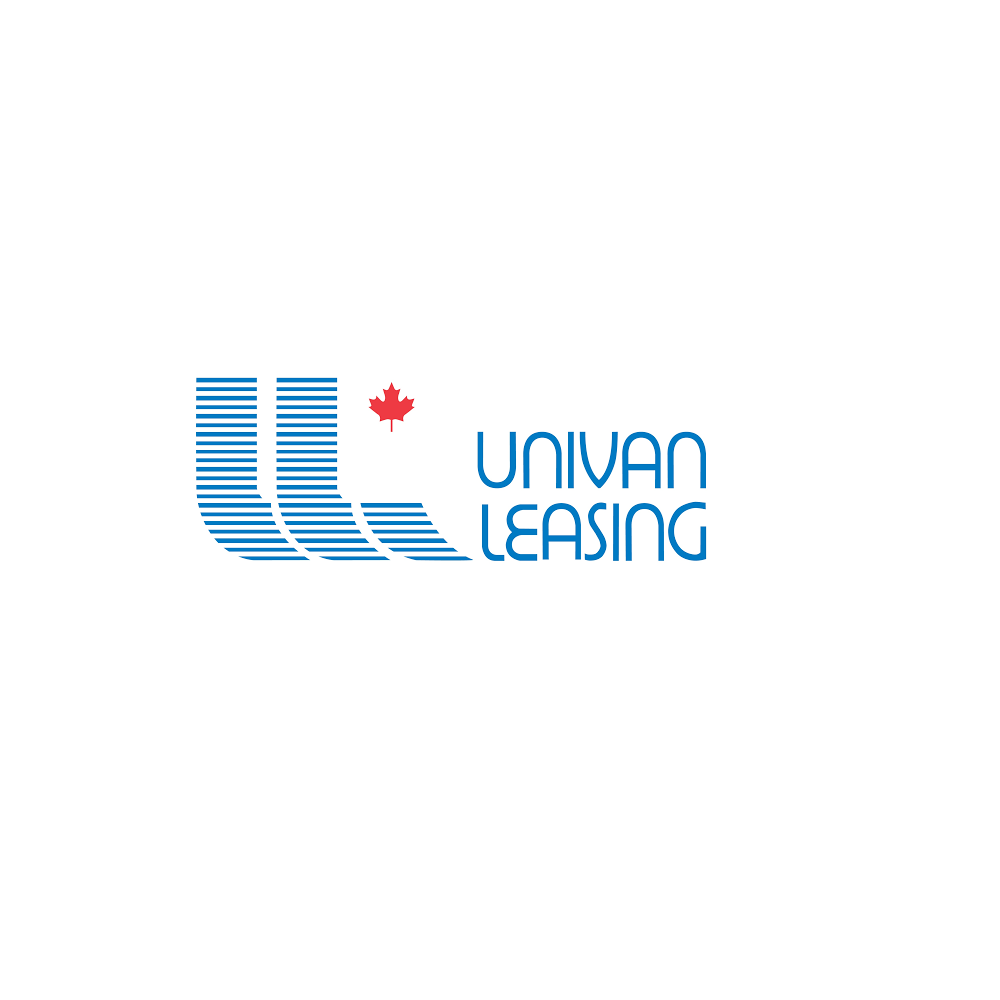 UNIVAN
LEASING